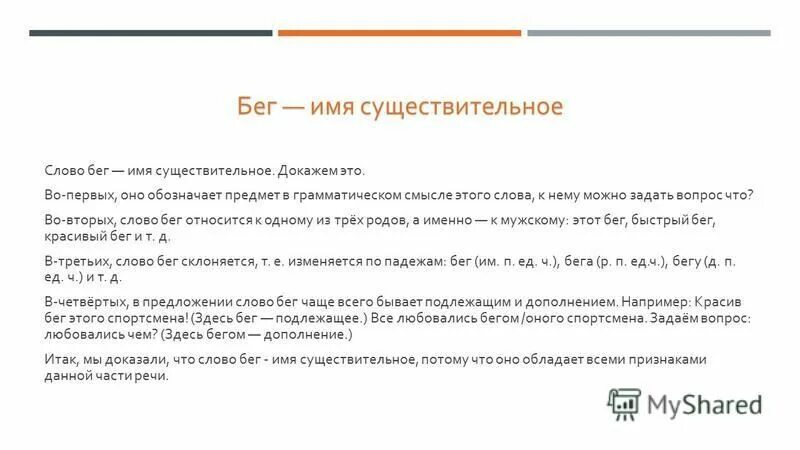 Бег — имя существительное

Слово бег — имя существительное. Докажем это.

Во-первых, оно обозначает предмет в грамматическом смысле этого слова, к нему можно задать вопрос что?

Во-вторых, слово бег относится к одному из трёх родов, а именно — к мужскому: этот бег, быстрый бег, красивый бег и т. д.

В-третьих, слово бег склоняется, т. е. изменяется по падежам: бег (им. п. ед. ч.), бега (р. п. ед.ч.), бегу (д. п. ед. ч.) и т. д.

В-четвёртых, в предложении слово бег чаще всего бывает подлежащим и дополнением. Например: Красив бег этого спортсмена! (Здесь бег — подлежащее.) Все любовались бегом /оного спортсмена. Задаём вопрос: любовались чем? (Здесь бегом — дополнение.)

Итак, мы доказали, что слово бег - имя существительное, потому что оно обладает всеми признаками данной части речи.

MyShared